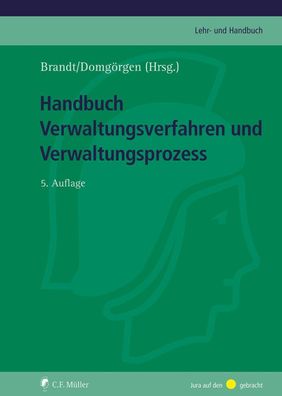 Lehr- und Handbuch

Brandt/Domgörgen (Hrsg.)

Handbuch Verwaltungsverfahren und Verwaltungsprozess

5. Auflage

C.F. Müller

Jura auf den gebracht